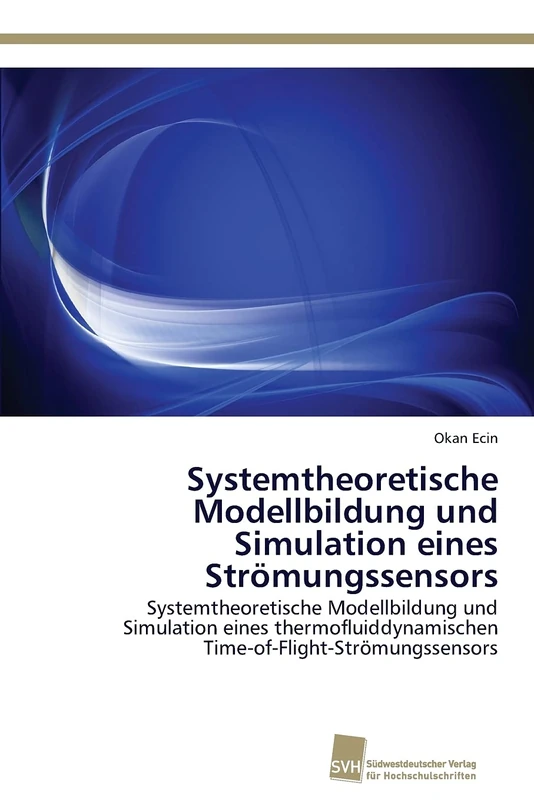 Okan Ecin

Systemtheoretische Modellbildung und Simulation eines Strömungssensors

Systemtheoretische Modellbildung und Simulation eines thermofluiddynamischen Time-of-Flight-Strömungssensors

SVH Südwestdeutscher Verlag für Hochschulschriften